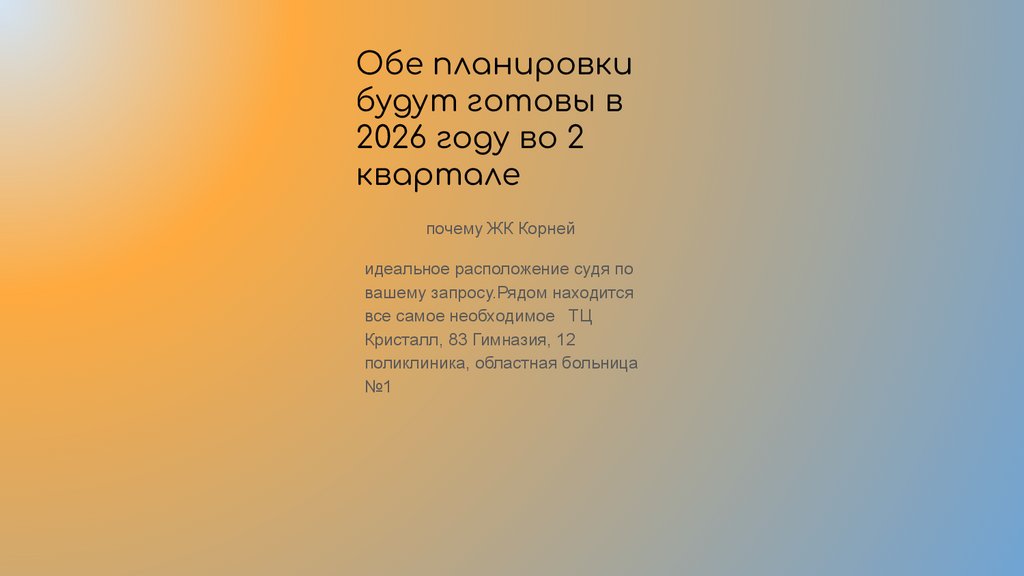 Обе планировки будут готовы в 2026 году во 2 квартале

почему ЖК Корней

идеальное расположение судя по вашему запросу.Рядом находится все самое необходимое  ТЦ Кристалл, 83 Гимназия, 12 поликлиника, областная больница №1